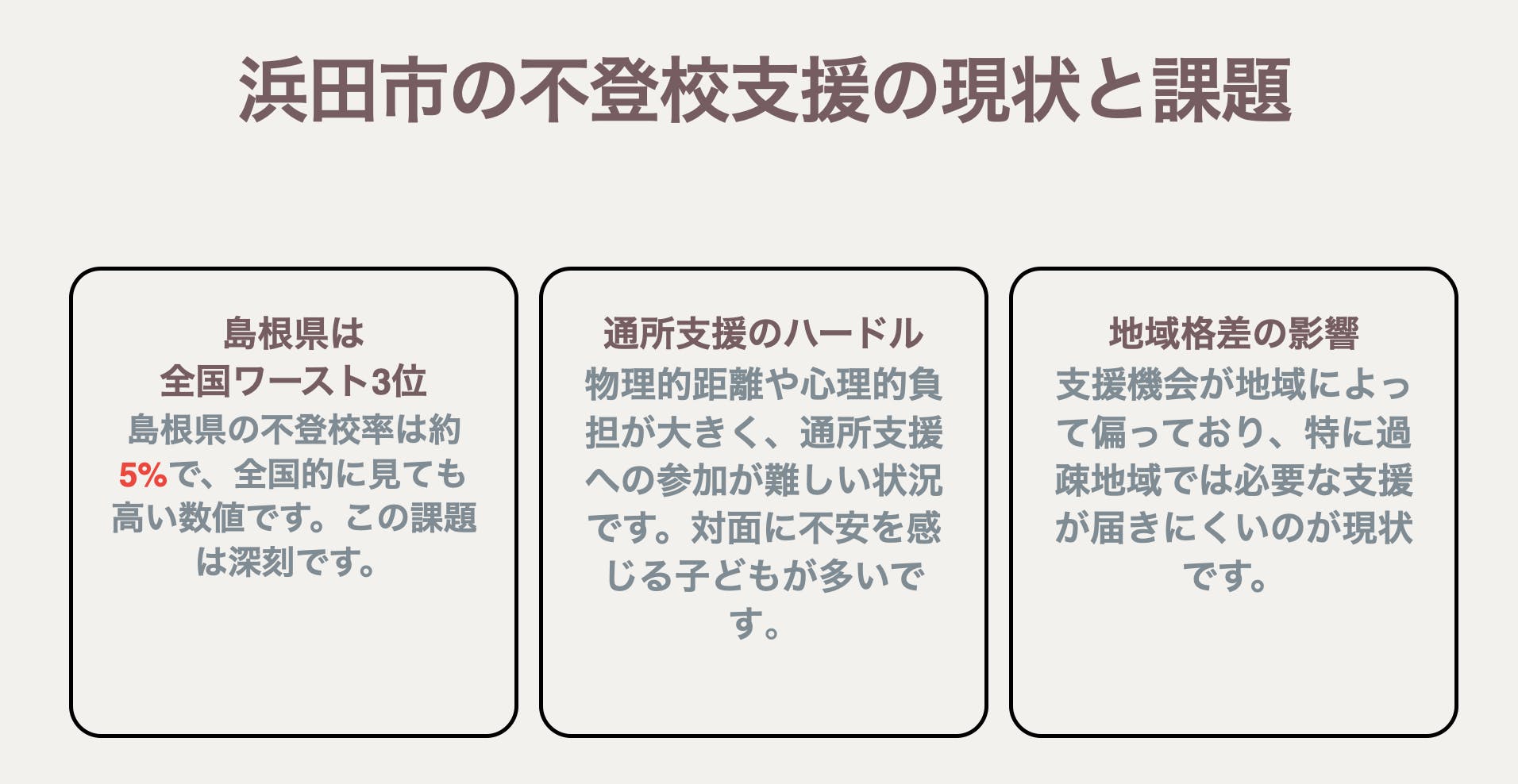 浜田市の不登校支援の現状と課題

島根県は
全国ワースト3位

島根県の不登校率は約5%で、全国的に見ても高い数値です。この課題は深刻です。

通所支援のハードル

物理的距離や心理的負担が大きく、通所支援への参加が難しい状況です。対面に不安を感じる子どもが多いです。

地域格差の影響

支援機会が地域によって偏っており、特に過疎地域では必要な支援が届きにくいのが現状です。